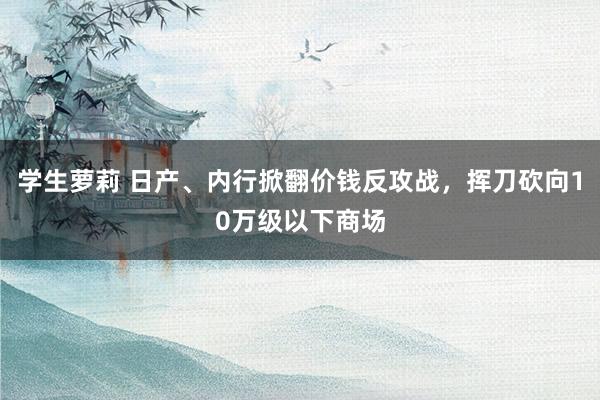 学生萝莉 日产、内行掀翻价钱反攻战，挥刀砍向10万级以下商场